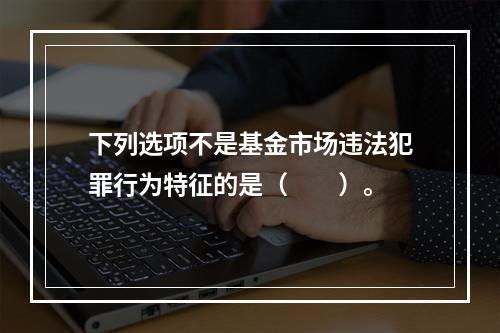 下列选项不是基金市场违法犯罪行为特征的是（　　）。